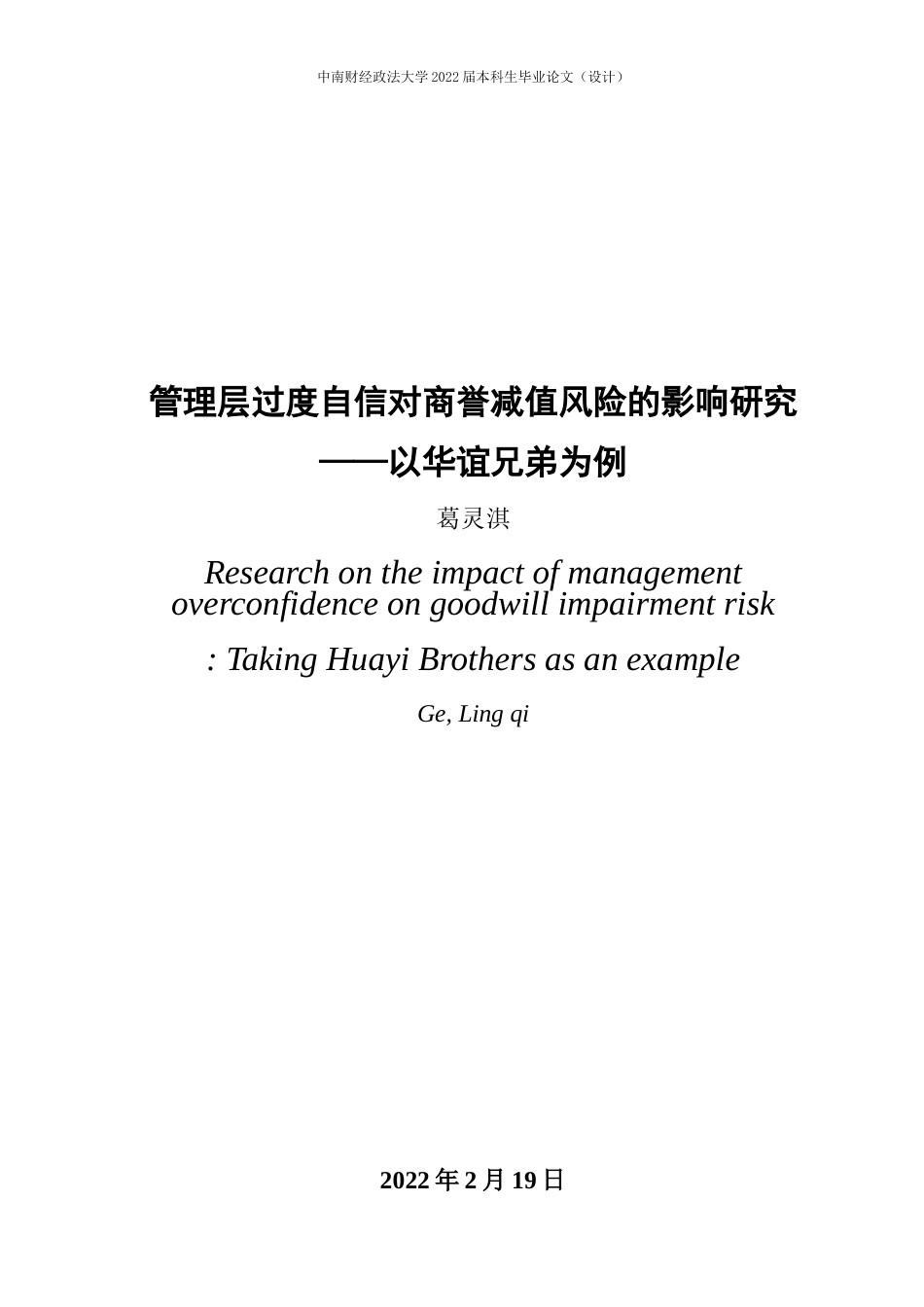 中南财经政法大学 2022 届本科生毕业论文（设计）

管理层过度自信对商誉减值风险的影响研究
——以华谊兄弟为例

葛灵淇

Research on the impact of management overconfidence on goodwill impairment risk
: Taking Huayi Brothers as an example

Ge, Ling qi

2022 年 2 月 19 日